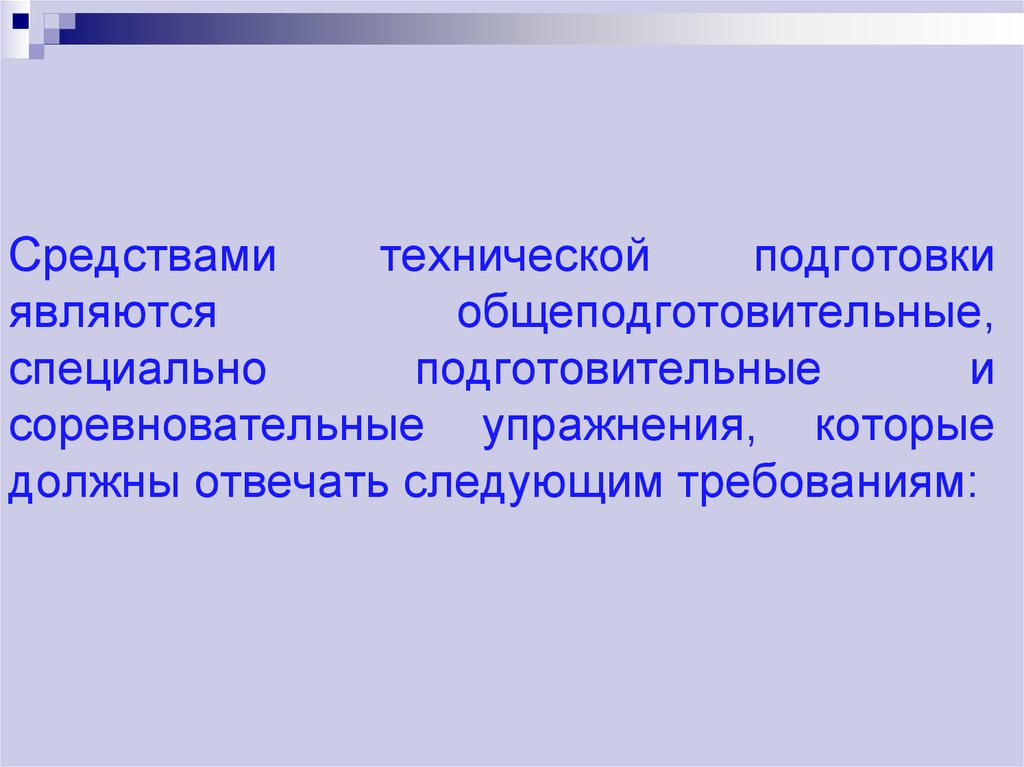 Средствами технической подготовки являются общеподготовительные, специально подготовительные и соревновательные упражнения, которые должны отвечать следующим требованиям: